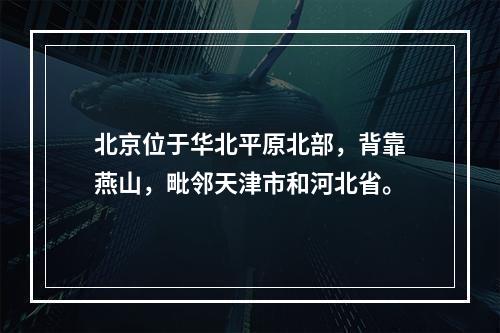 北京位于华北平原北部，背靠燕山，毗邻天津市和河北省。